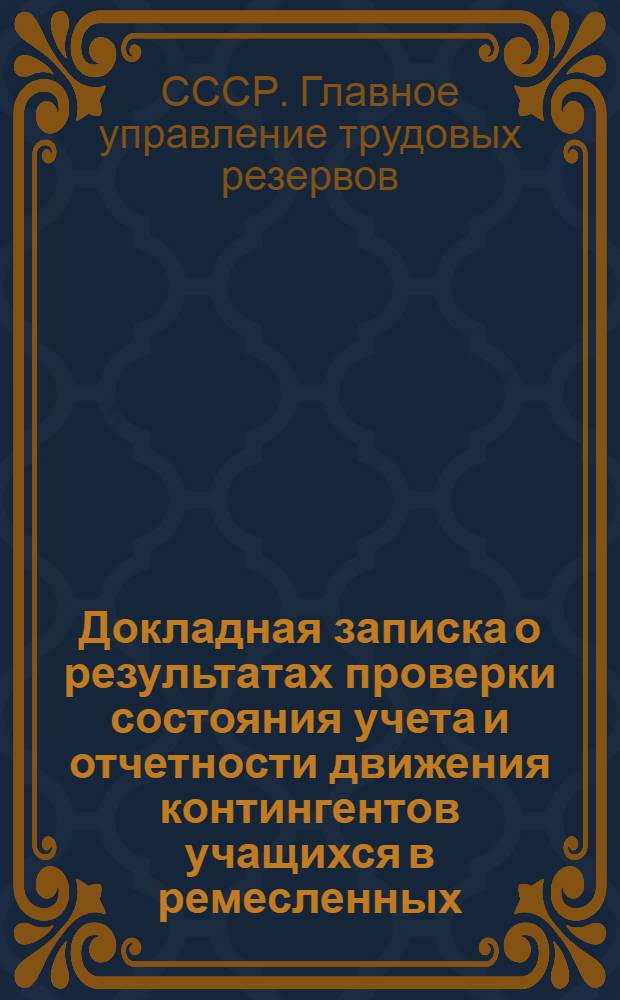 СССР. Главное управление трудовых резервов

Докладная записка о результатах проверки состояния учета и отчетности движения контингентов учащихся в ремесленных